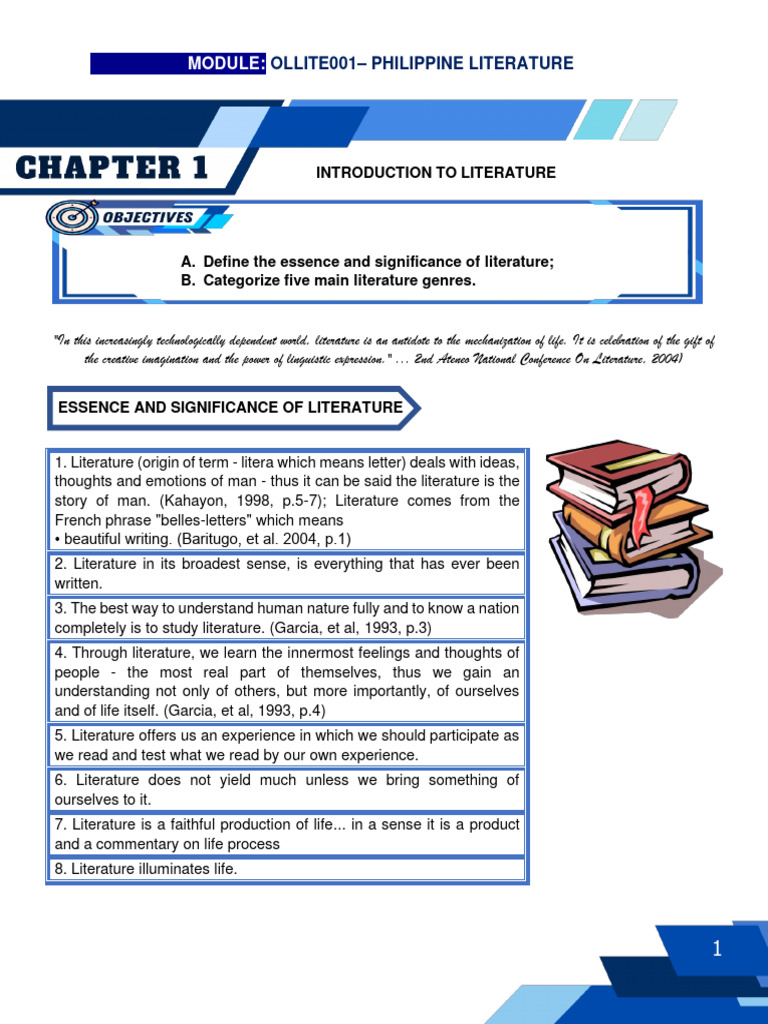 MODULE: OLLITE001– PHILIPPINE LITERATURE

CHAPTER 1

INTRODUCTION TO LITERATURE

OBJECTIVES

A. Define the essence and significance of literature;
B. Categorize five main literature genres.

"In this increasingly technologically dependent world, literature is an antidote to the mechanization of life. It is celebration of the gift of the creative imagination and the power of linguistic expression." ... 2nd Ateneo National Conference On Literature, 2004)

ESSENCE AND SIGNIFICANCE OF LITERATURE

1. Literature (origin of term - litera which means letter) deals with ideas, thoughts and emotions of man - thus it can be said the literature is the story of man. (Kahayon, 1998, p.5-7); Literature comes from the French phrase "belles-letters" which means
• beautiful writing. (Baritugo, et al. 2004, p.1)

2. Literature in its broadest sense, is everything that has ever been written.

3. The best way to understand human nature fully and to know a nation completely is to study literature. (Garcia, et al, 1993, p.3)

4. Through literature, we learn the innermost feelings and thoughts of people - the most real part of themselves, thus we gain an understanding not only of others, but more importantly, of ourselves and of life itself. (Garcia, et al, 1993, p.4)

5. Literature offers us an experience in which we should participate as we read and test what we read by our own experience.

6. Literature does not yield much unless we bring something of ourselves to it.

7. Literature is a faithful production of life... in a sense it is a product and a commentary on life process

8. Literature illuminates life.

1